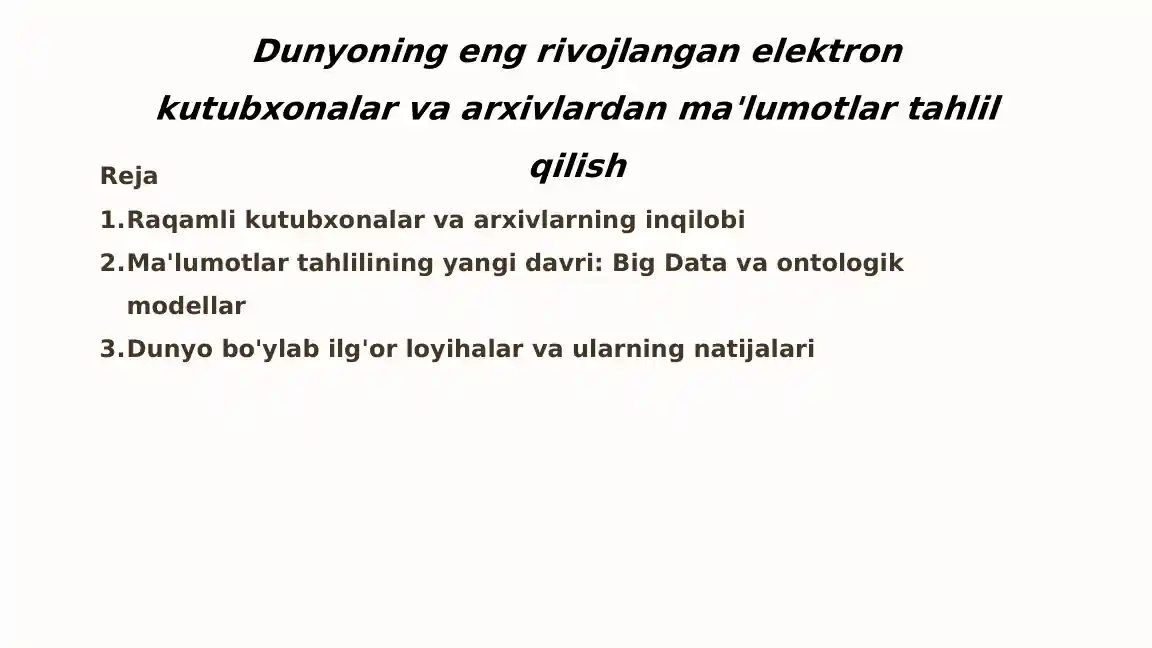 Dunyoning eng rivojlangan elektron kutubxonalar va arxivlardan ma'lumotlar tahlil qilish

Reja

1.Raqamli kutubxonalar va arxivlarning inqilobi

2.Ma'lumotlar tahlilining yangi davri: Big Data va ontologik modellar

3.Dunyo bo'ylab ilg'or loyihalar va ularning natijalari